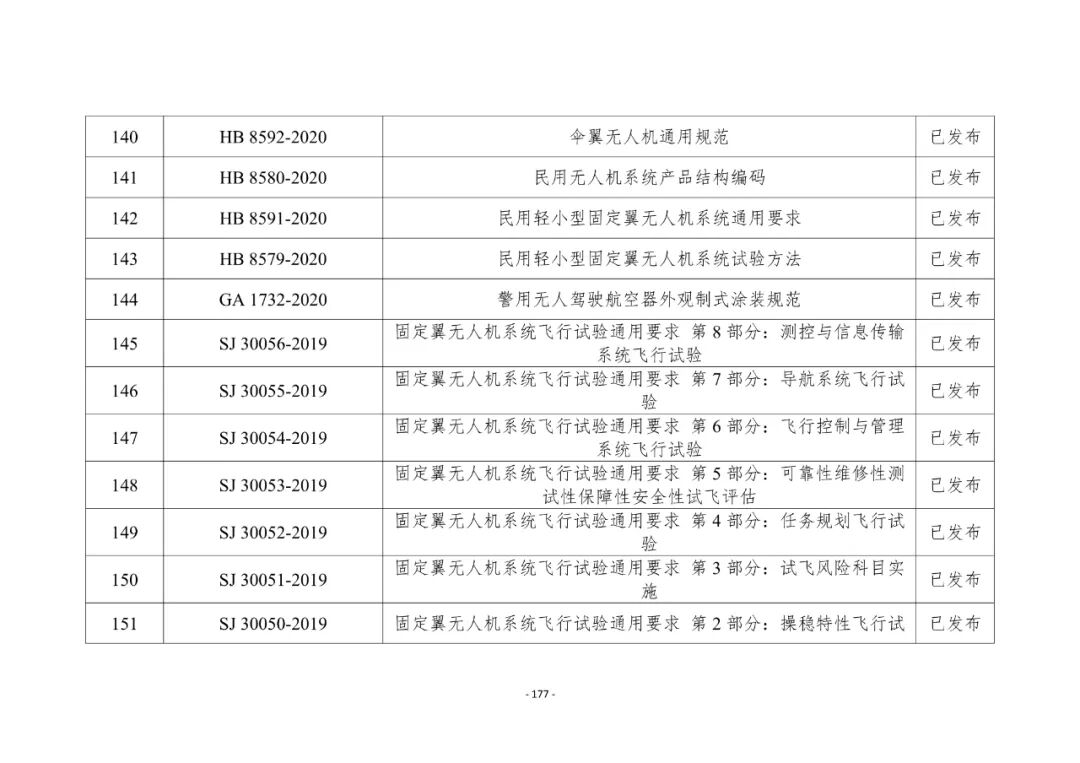 | 140 | HB 8592-2020 | 伞翼无人机通用规范 | 已发布 |
|---|---|---|---|
| 141 | HB 8580-2020 | 民用无人机系统产品结构编码 | 已发布 |
| 142 | HB 8591-2020 | 民用轻小型固定翼无人机系统通用要求 | 已发布 |
| 143 | HB 8579-2020 | 民用轻小型固定翼无人机系统试验方法 | 已发布 |
| 144 | GA 1732-2020 | 警用无人驾驶航空器外观制式涂装规范 | 已发布 |
| 145 | SJ 30056-2019 | 固定翼无人机系统飞行试验通用要求 第 8 部分：测控与信息传输系统飞行试验 | 已发布 |
| 146 | SJ 30055-2019 | 固定翼无人机系统飞行试验通用要求 第 7 部分：导航系统飞行试验 | 已发布 |
| 147 | SJ 30054-2019 | 固定翼无人机系统飞行试验通用要求 第 6 部分：飞行控制与管理系统飞行试验 | 已发布 |
| 148 | SJ 30053-2019 | 固定翼无人机系统飞行试验通用要求 第 5 部分：可靠性维修性测试性保障性安全性试飞评估 | 已发布 |
| 149 | SJ 30052-2019 | 固定翼无人机系统飞行试验通用要求 第 4 部分：任务规划飞行试验 | 已发布 |
| 150 | SJ 30051-2019 | 固定翼无人机系统飞行试验通用要求 第 3 部分：试飞风险科目实施 | 已发布 |
| 151 | SJ 30050-2019 | 固定翼无人机系统飞行试验通用要求 第 2 部分：操稳特性飞行试 | 已发布 |

- 177 -